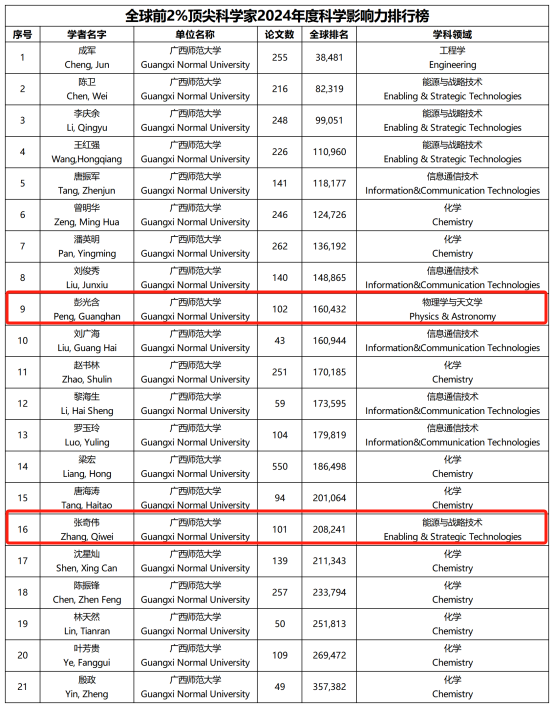 全球前2%顶尖科学家2024年度科学影响力排行榜

| 序号 | 学者名字 | 单位名称 | 论文数 | 全球排名 | 学科领域 |
|---|---|---|---|---|---|
| 1 | 成军 Cheng, Jun | 广西师范大学 Guangxi Normal University | 255 | 38,481 | 工程学 Engineering |
| 2 | 陈卫 Chen, Wei | 广西师范大学 Guangxi Normal University | 216 | 82,319 | 能源与战略技术 Enabling & Strategic Technologies |
| 3 | 李庆余 Li, Qingyu | 广西师范大学 Guangxi Normal University | 248 | 99,051 | 能源与战略技术 Enabling & Strategic Technologies |
| 4 | 王红强 Wang,Hongqiang | 广西师范大学 Guangxi Normal University | 226 | 110,960 | 能源与战略技术 Enabling & Strategic Technologies |
| 5 | 唐振军 Tang, Zhenjun | 广西师范大学 Guangxi Normal University | 141 | 118,177 | 信息通信技术 Information&Communication Technologies |
| 6 | 曾明华 Zeng, Ming Hua | 广西师范大学 Guangxi Normal University | 246 | 124,726 | 化学 Chemistry |
| 7 | 潘英明 Pan, Yingming | 广西师范大学 Guangxi Normal University | 262 | 136,192 | 化学 Chemistry |
| 8 | 刘俊秀 Liu, Junxiu | 广西师范大学 Guangxi Normal University | 140 | 148,865 | 信息通信技术 Information&Communication Technologies |
| 9 | 彭光含 Peng, Guanghan | 广西师范大学 Guangxi Normal University | 102 | 160,432 | 物理学与天文学 Physics & Astronomy |
| 10 | 刘广海 Liu, Guang Hai | 广西师范大学 Guangxi Normal University | 43 | 160,944 | 信息通信技术 Information&Communication Technologies |
| 11 | 赵书林 Zhao, Shulin | 广西师范大学 Guangxi Normal University | 251 | 170,185 | 化学 Chemistry |
| 12 | 黎海生 Li, Hai Sheng | 广西师范大学 Guangxi Normal University | 59 | 173,595 | 信息通信技术 Information&Communication Technologies |
| 13 | 罗玉玲 Luo, Yuling | 广西师范大学 Guangxi Normal University | 104 | 179,819 | 信息通信技术 Information&Communication Technologies |
| 14 | 梁宏 Liang, Hong | 广西师范大学 Guangxi Normal University | 550 | 186,498 | 化学 Chemistry |
| 15 | 唐海涛 Tang, Haitao | 广西师范大学 Guangxi Normal University | 94 | 201,064 | 化学 Chemistry |
| 16 | 张奇伟 Zhang, Qiwei | 广西师范大学 Guangxi Normal University | 101 | 208,241 | 能源与战略技术 Enabling & Strategic Technologies |
| 17 | 沈星灿 Shen, Xing Can | 广西师范大学 Guangxi Normal University | 139 | 211,343 | 化学 Chemistry |
| 18 | 陈振锋 Chen, Zhen Feng | 广西师范大学 Guangxi Normal University | 257 | 233,794 | 化学 Chemistry |
| 19 | 林天然 Lin, Tianran | 广西师范大学 Guangxi Normal University | 50 | 251,813 | 化学 Chemistry |
| 20 | 叶芳贵 Ye, Fanggui | 广西师范大学 Guangxi Normal University | 109 | 269,472 | 化学 Chemistry |
| 21 | 殷政 Yin, Zheng | 广西师范大学 Guangxi Normal University | 49 | 357,382 | 化学 Chemistry |